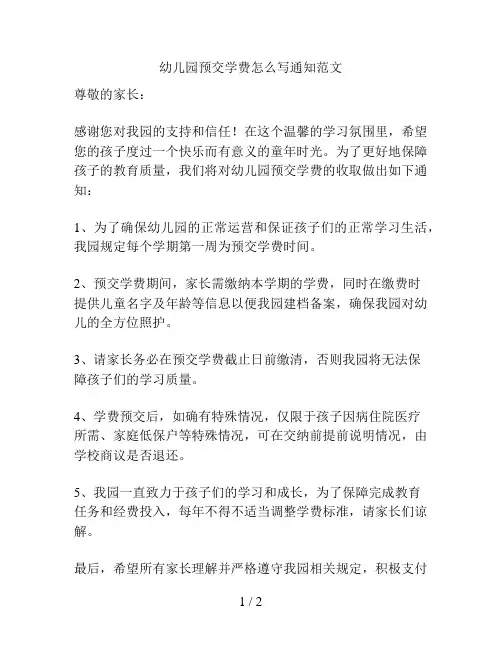 幼儿园预交学费怎么写通知范文

尊敬的家长：

感谢您对我园的支持和信任！在这个温馨的学习氛围里，希望您的孩子度过一个快乐而有意义的童年时光。为了更好地保障孩子的教育质量，我们将对幼儿园预交学费的收取做出如下通知：

1、为了确保幼儿园的正常运营和保证孩子们的正常学习生活，我园规定每个学期第一周为预交学费时间。

2、预交学费期间，家长需缴纳本学期的学费，同时在缴费时提供儿童名字及年龄等信息以便我园建档备案，确保我园对幼儿的全方位照护。

3、请家长务必在预交学费截止日前缴清，否则我园将无法保障孩子们的学习质量。

4、学费预交后，如确有特殊情况，仅限于孩子因病住院医疗所需、家庭低保户等特殊情况，可在交纳前提前说明情况，由学校商议是否退还。

5、我园一直致力于孩子们的学习和成长，为了保障完成教育任务和经费投入，每年不得不适当调整学费标准，请家长们谅解。

最后，希望所有家长理解并严格遵守我园相关规定，积极支付

1 / 2